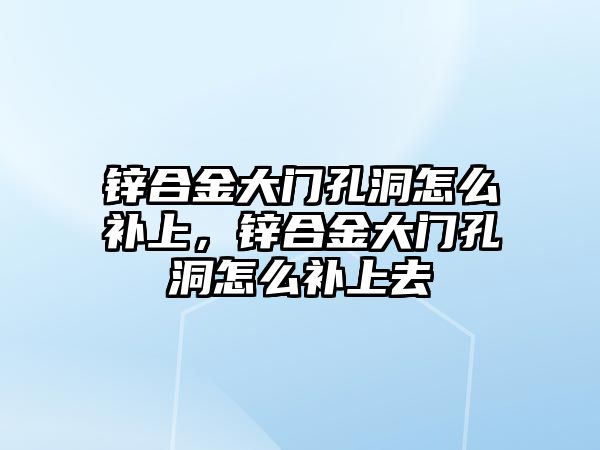 锌合金大门孔洞怎么补上，锌合金大门孔洞怎么补上去